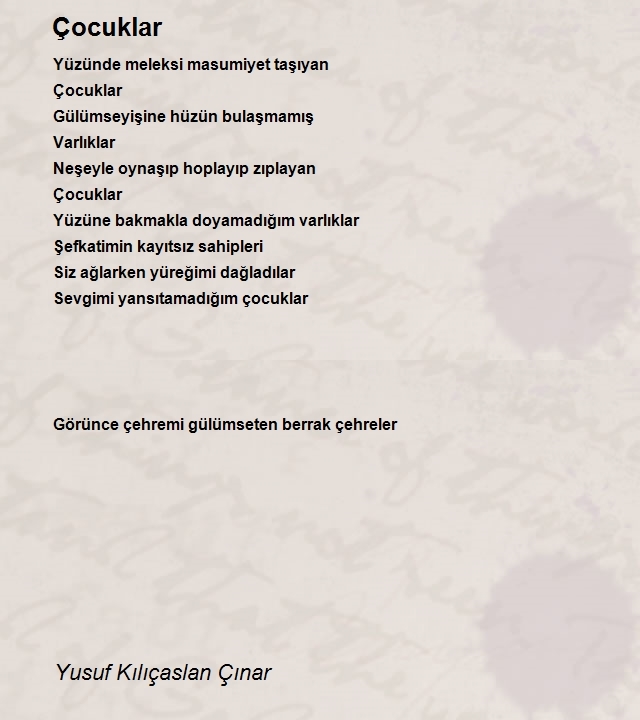 Çocuklar

Yüzünde meleksi masumiyet taşıyan
Çocuklar
Gülümseyişine hüzün bulaşmamış
Varlıklar
Neşeyle oynaşıp hoplayıp zıplayan
Çocuklar
Yüzüne bakmakla doyamadığım varlıklar
Şefkatimin kayıtsız sahipleri
Siz ağlarken yüreğimi dağladılar
Sevgimi yansıtamadığım çocuklar

Görünce çehremi gülümseten berrak çehreler

Yusuf Kılıçaslan Çınar